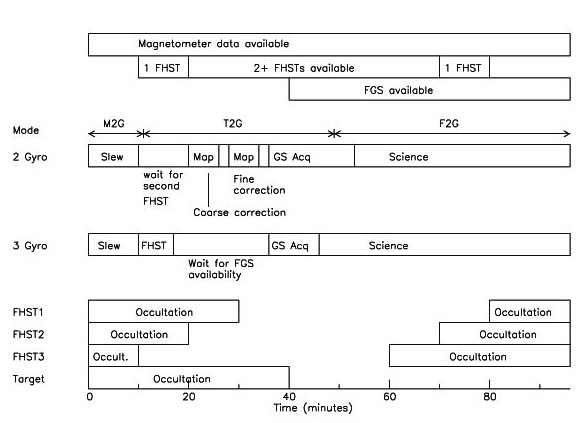 Magnetometer data available

1 FHST

2+ FHSTs available

1 FHST

FGS available

Mode

M2G

T2G

F2G

2 Gyro

Slew

Map

Map

GS Acq

Science

wait for second FHST

Fine correction

Coarse correction

3 Gyro

Slew

FHST

GS Acq

Science

Wait for FGS availability

FHST1

Occultation

Occultation

FHST2

Occultation

Occultation

FHST3

Occult.

Occultation

Target

Occultation

0

20

40

60

80

Time (minutes)